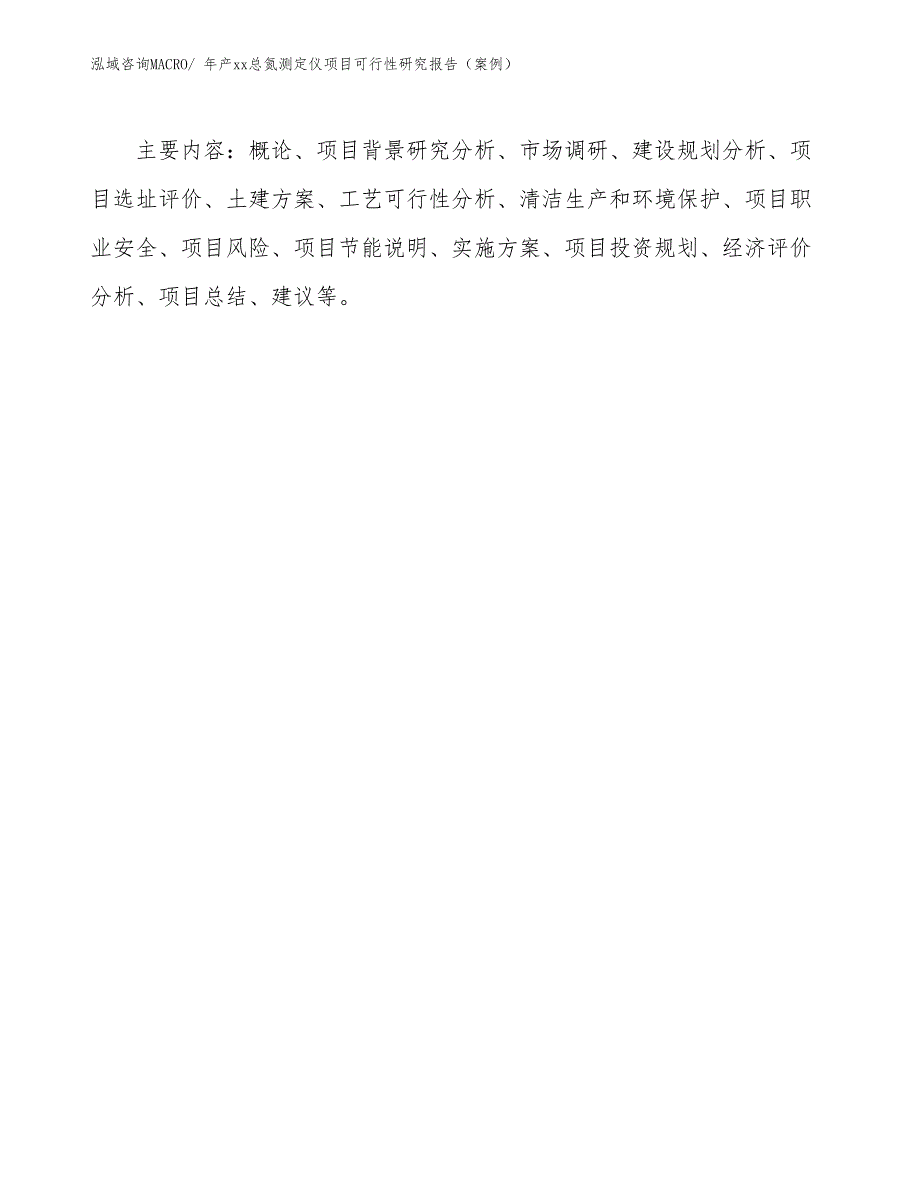 泓域咨询MACRO/ 年产xx总氮测定仪项目可行性研究报告（案例）

主要内容：概论、项目背景研究分析、市场调研、建设规划分析、项目选址评价、土建方案、工艺可行性分析、清洁生产和环境保护、项目职业安全、项目风险、项目节能说明、实施方案、项目投资规划、经济评价分析、项目总结、建议等。